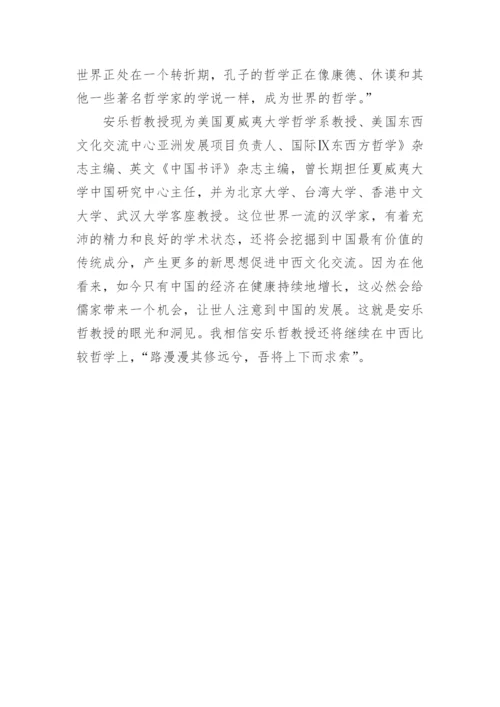 世界正处在一个转折期，孔子的哲学正在像康德、休谟和其他一些著名哲学家的学说一样，成为世界的哲学。”

安乐哲教授现为美国夏威夷大学哲学系教授、美国东西文化交流中心亚洲发展项目负责人、国际Ⅸ东西方哲学》杂志主编、英文《中国书评》杂志主编，曾长期担任夏威夷大学中国研究中心主任，并为北京大学、台湾大学、香港中文大学、武汉大学客座教授。这位世界一流的汉学家，有着充沛的精力和良好的学术状态，还将会挖掘到中国最有价值的传统成分，产生更多的新思想促进中西文化交流。因为在他看来，如今只有中国的经济在健康持续地增长，这必然会给儒家带来一个机会，让世人注意到中国的发展。这就是安乐哲教授的眼光和洞见。我相信安乐哲教授还将继续在中西比较哲学上，“路漫漫其修远兮，吾将上下而求索”。